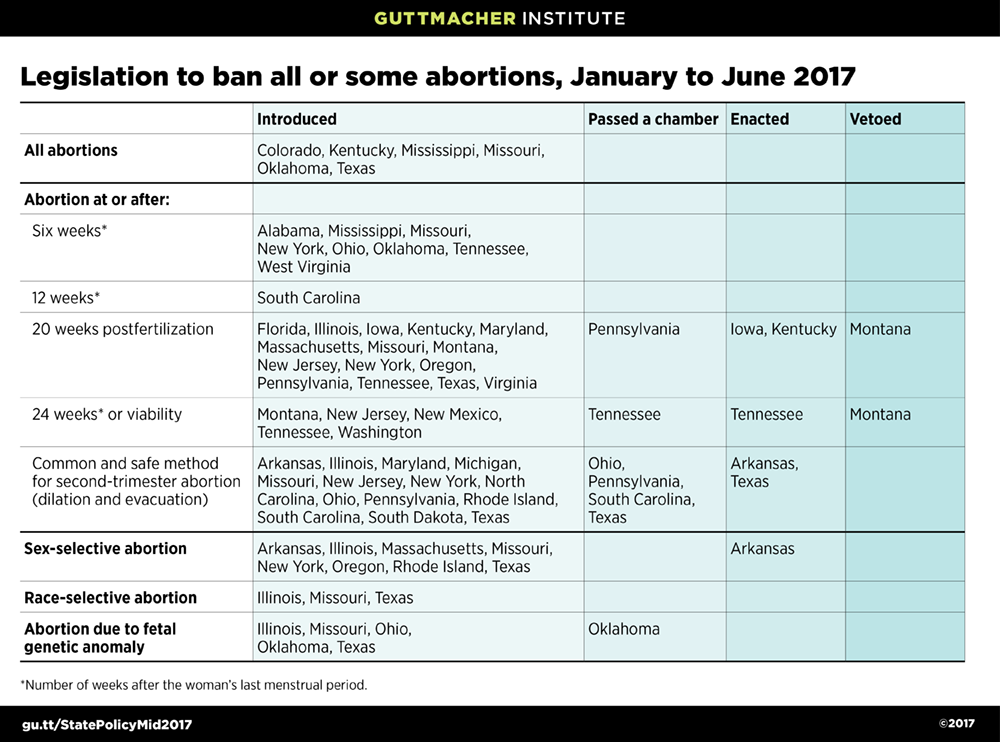 GUTTMACHER INSTITUTE

Legislation to ban all or some abortions, January to June 2017

| | Introduced | Passed a chamber | Enacted | Vetoed |
|---|---|---|---|---|
| All abortions | Colorado, Kentucky, Mississippi, Missouri, Oklahoma, Texas | | | |
| Abortion at or after: | | | | |
| Six weeks* | Alabama, Mississippi, Missouri, New York, Ohio, Oklahoma, Tennessee, West Virginia | | | |
| 12 weeks* | South Carolina | | | |
| 20 weeks postfertilization | Florida, Illinois, Iowa, Kentucky, Maryland, Massachusetts, Missouri, Montana, New Jersey, New York, Oregon, Pennsylvania, Tennessee, Texas, Virginia | Pennsylvania | Iowa, Kentucky | Montana |
| 24 weeks* or viability | Montana, New Jersey, New Mexico, Tennessee, Washington | Tennessee | Tennessee | Montana |
| Common and safe method for second-trimester abortion (dilation and evacuation) | Arkansas, Illinois, Maryland, Michigan, Missouri, New Jersey, New York, North Carolina, Ohio, Pennsylvania, Rhode Island, South Carolina, South Dakota, Texas | Ohio, Pennsylvania, South Carolina, Texas | Arkansas, Texas | |
| Sex-selective abortion | Arkansas, Illinois, Massachusetts, Missouri, New York, Oregon, Rhode Island, Texas | | Arkansas | |
| Race-selective abortion | Illinois, Missouri, Texas | | | |
| Abortion due to fetal genetic anomaly | Illinois, Missouri, Ohio, Oklahoma, Texas | Oklahoma | | |

*Number of weeks after the woman's last menstrual period.

gu.tt/StatePolicyMid2017

©2017